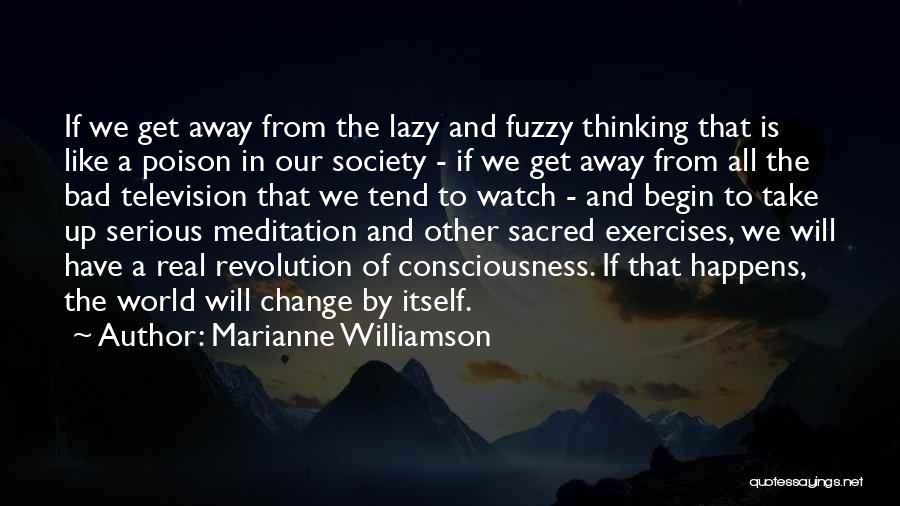 If we get away from the lazy and fuzzy thinking that is like a poison in our society - if we get away from all the bad television that we tend to watch - and begin to take up serious meditation and other sacred exercises, we will have a real revolution of consciousness. If that happens, the world will change by itself.

~ Author: Marianne Williamson

quotessayings.net